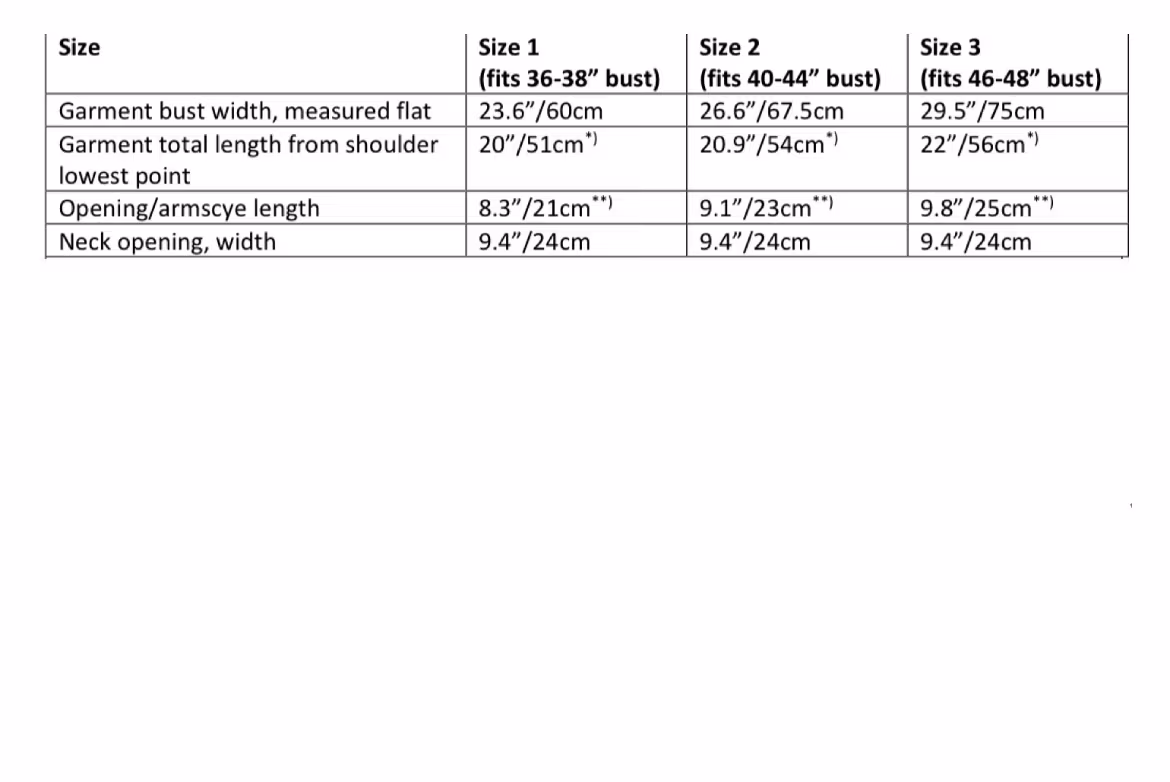 | Size | Size 1 (fits 36-38" bust) | Size 2 (fits 40-44" bust) | Size 3 (fits 46-48" bust) |
|---|---|---|---|
| Garment bust width, measured flat | 23.6"/60cm | 26.6"/67.5cm | 29.5"/75cm |
| Garment total length from shoulder lowest point | 20"/51cm$^{*)}$ | 20.9"/54cm$^{*)}$ | 22"/56cm$^{*)}$ |
| Opening/armscye length | 8.3"/21cm$^{**)}$ | 9.1"/23cm$^{**)}$ | 9.8"/25cm$^{**)}$ |
| Neck opening, width | 9.4"/24cm | 9.4"/24cm | 9.4"/24cm |